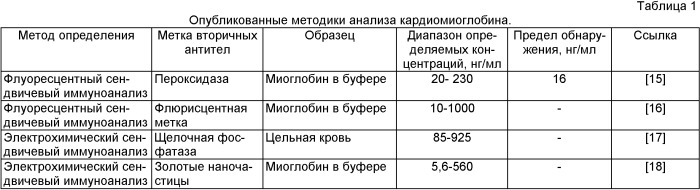 Таблица 1

Опубликованные методики анализа кардиомиоглобина.

| Метод определения | Метка вторичных антител | Образец | Диапазон определяемых концентраций, нг/мл | Предел обнаружения, нг/мл | Ссылка |
|---|---|---|---|---|---|
| Флуоресцентный сендвичевый иммуноанализ | Пероксидаза | Миоглобин в буфере | 20- 230 | 16 | [15] |
| Флуоресцентный сендвичевый иммуноанализ | Флюрисцентная метка | Миоглобин в буфере | 10-1000 | - | [16] |
| Электрохимический сендвичевый иммуноанализ | Щелочная фосфатаза | Цельная кровь | 85-925 | - | [17] |
| Электрохимический сендвичевый иммуноанализ | Золотые наночастицы | Миоглобин в буфере | 5,6-560 | - | [18] |